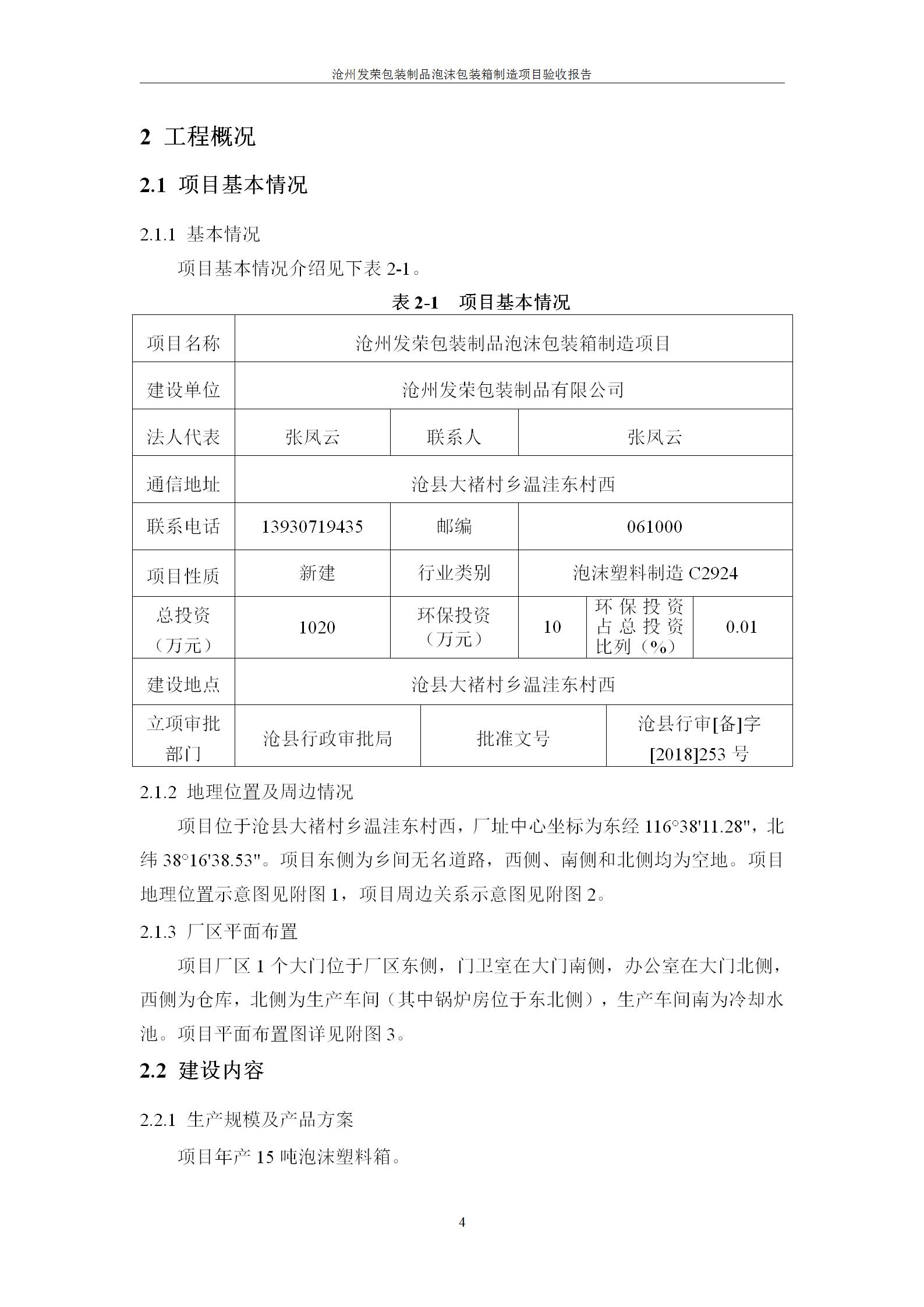 沧州发荣包装制品泡沫包装箱制造项目验收报告

2 工程概况

2.1 项目基本情况

2.1.1 基本情况

项目基本情况介绍见下表 2-1。

表 2-1 项目基本情况

| 项目名称 | 沧州发荣包装制品泡沫包装箱制造项目 | | | | |
|---|---|---|---|---|---|
| 建设单位 | 沧州发荣包装制品有限公司 | | | | |
| 法人代表 | 张凤云 | 联系人 | 张凤云 | | |
| 通信地址 | 沧县大褚村乡温洼东村西 | | | | |
| 联系电话 | 13930719435 | 邮编 | 061000 | | |
| 项目性质 | 新建 | 行业类别 | 泡沫塑料制造 C2924 | | |
| 总投资（万元） | 1020 | 环保投资（万元） | 10 | 环保投资占总投资比列（%） | 0.01 |
| 建设地点 | 沧县大褚村乡温洼东村西 | | | | |
| 立项审批部门 | 沧县行政审批局 | 批准文号 | 沧县行审[备]字[2018]253 号 | | |

2.1.2 地理位置及周边情况

项目位于沧县大褚村乡温洼东村西，厂址中心坐标为东经 116°38'11.28"，北纬 38°16'38.53"。项目东侧为乡间无名道路，西侧、南侧和北侧均为空地。项目地理位置示意图见附图 1，项目周边关系示意图见附图 2。

2.1.3 厂区平面布置

项目厂区 1 个大门位于厂区东侧，门卫室在大门南侧，办公室在大门北侧，西侧为仓库，北侧为生产车间（其中锅炉房位于东北侧），生产车间南为冷却水池。项目平面布置图详见附图 3。

2.2 建设内容

2.2.1 生产规模及产品方案

项目年产 15 吨泡沫塑料箱。

4